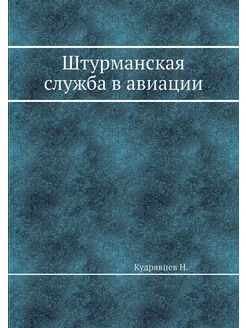 Штурманская служба в авиации

Кудрявцев Н.